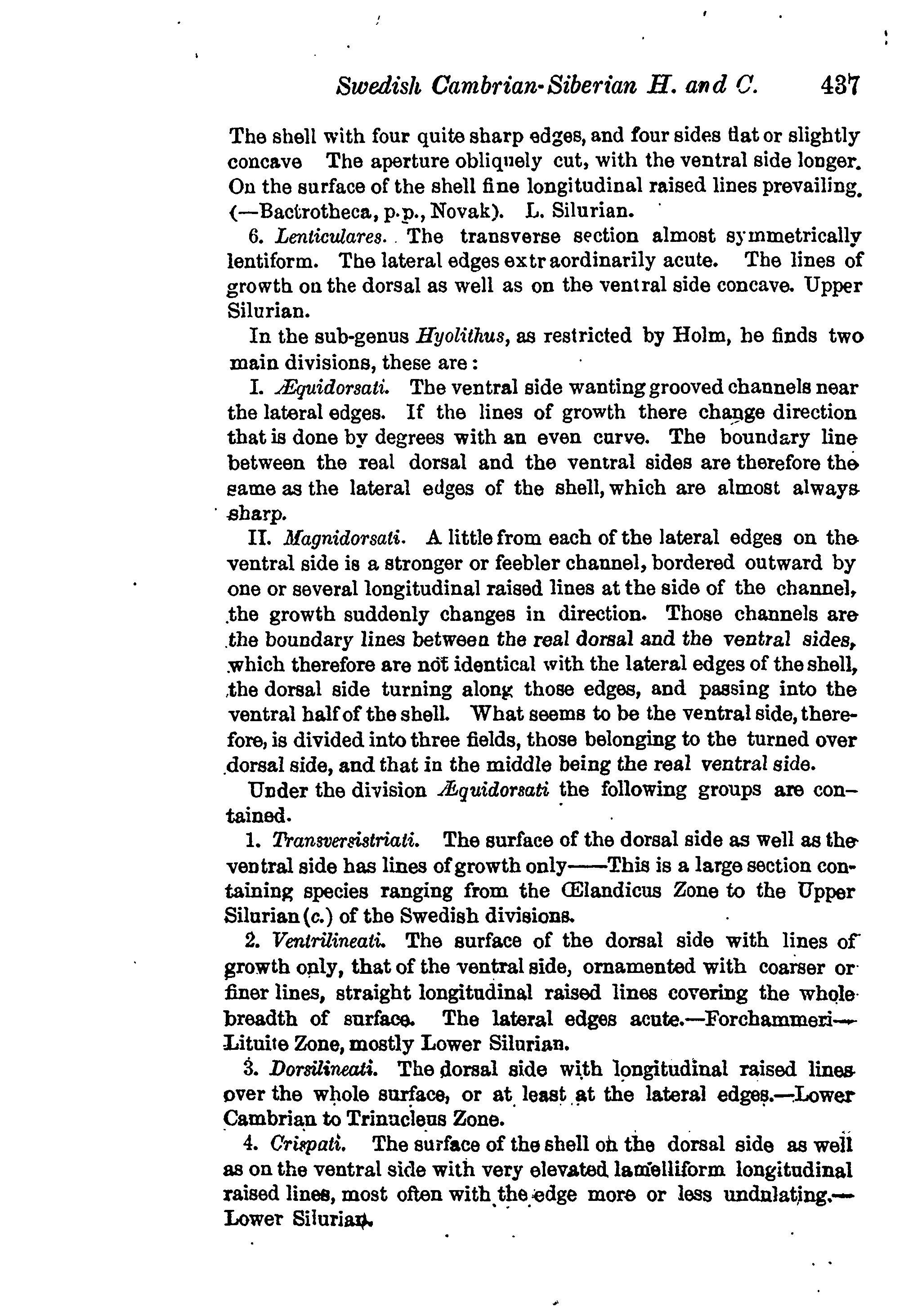 Swedish Cambrian-Siberian H. and C. 437

The shell with four quite sharp edges, and four sides flat or slightly concave The aperture obliquely cut, with the ventral side longer. On the surface of the shell fine longitudinal raised lines prevailing. (—Bactrotheca, p.p., Novak). L. Silurian.

6. Lenticulares. The transverse section almost symmetrically lentiform. The lateral edges extraordinarily acute. The lines of growth on the dorsal as well as on the ventral side concave. Upper Silurian.

In the sub-genus Hyolithus, as restricted by Holm, he finds two main divisions, these are:

I. Æquidorsati. The ventral side wanting grooved channels near the lateral edges. If the lines of growth there change direction that is done by degrees with an even curve. The boundary line between the real dorsal and the ventral sides are therefore the same as the lateral edges of the shell, which are almost always sharp.

II. Magnidorsati. A little from each of the lateral edges on the ventral side is a stronger or feebler channel, bordered outward by one or several longitudinal raised lines at the side of the channel, the growth suddenly changes in direction. Those channels are the boundary lines between the real dorsal and the ventral sides, which therefore are not identical with the lateral edges of the shell, the dorsal side turning along those edges, and passing into the ventral half of the shell. What seems to be the ventral side, therefore, is divided into three fields, those belonging to the turned over dorsal side, and that in the middle being the real ventral side.

Under the division Æquidorsati the following groups are contained.

1. Transversistriati. The surface of the dorsal side as well as the ventral side has lines of growth only——This is a large section containing species ranging from the Œlandicus Zone to the Upper Silurian (c.) of the Swedish divisions.

2. Ventrilineati. The surface of the dorsal side with lines of growth only, that of the ventral side, ornamented with coarser or finer lines, straight longitudinal raised lines covering the whole breadth of surface. The lateral edges acute.—Forchammeri—Lituite Zone, mostly Lower Silurian.

3. Dorsilineati. The dorsal side with longitudinal raised lines over the whole surface, or at least at the lateral edges.—Lower Cambrian to Trinucleus Zone.

4. Crispati. The surface of the shell on the dorsal side as well as on the ventral side with very elevated lamelliform longitudinal raised lines, most often with the edge more or less undulating.—Lower Silurian.